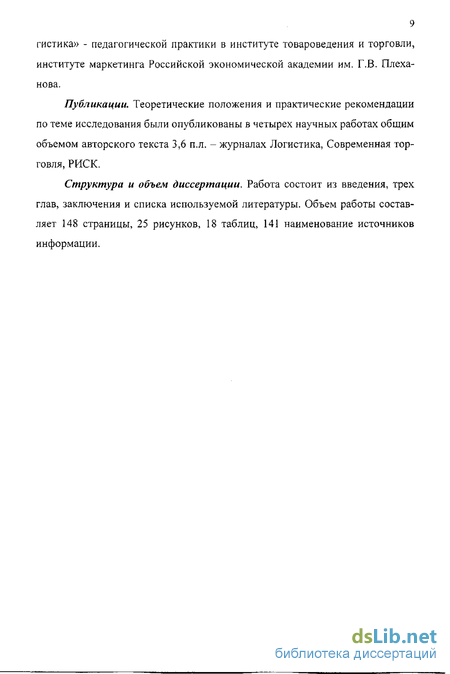 9

гистика» - педагогической практики в институте товароведения и торговли, институте маркетинга Российской экономической академии им. Г.В. Плеханова.

Публикации. Теоретические положения и практические рекомендации по теме исследования были опубликованы в четырех научных работах общим объемом авторского текста 3,6 п.л. – журналах Логистика, Современная торговля, РИСК.

Структура и объем диссертации. Работа состоит из введения, трех глав, заключения и списка используемой литературы. Объем работы составляет 148 страницы, 25 рисунков, 18 таблиц, 141 наименование источников информации.

dsLib.net
библиотека диссертаций